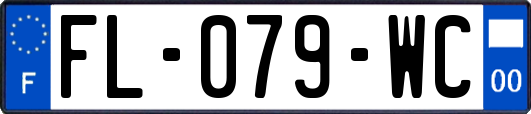 F
FL-079-WC
00